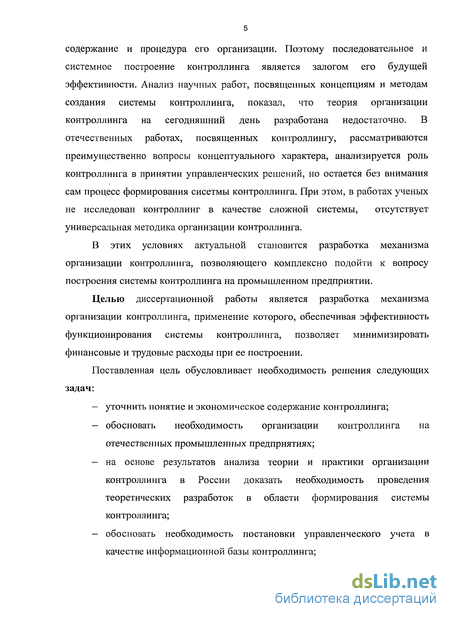 5

содержание и процедура его организации. Поэтому последовательное и системное построение контроллинга является залогом его будущей эффективности. Анализ научных работ, посвященных концепциям и методам создания системы контроллинга, показал, что теория организации контроллинга на сегодняшний день разработана недостаточно. В отечественных работах, посвященных контроллингу, рассматриваются преимущественно вопросы концептуального характера, анализируется роль контроллинга в принятии управленческих решений, но остается без внимания сам процесс формирования сисетмы контроллинга. При этом, в работах ученых не исследован контроллинг в качестве сложной системы, отсутствует универсальная методика организации контроллинга.

В этих условиях актуальной становится разработка механизма организации контроллинга, позволяющего комплексно подойти к вопросу построения системы контроллинга на промышленном предприятии.

Целью диссертационной работы является разработка механизма организации контроллинга, применение которого, обеспечивая эффективность функционирования системы контроллинга, позволяет минимизировать финансовые и трудовые расходы при ее построении.

Поставленная цель обусловливает необходимость решения следующих задач:

– уточнить понятие и экономическое содержание контроллинга;

– обосновать необходимость организации контроллинга на отечественных промышленных предприятиях;

– на основе результатов анализа теории и практики организации контроллинга в России доказать необходимость проведения теоретических разработок в области формирования системы контроллинга;

– обосновать необходимость постановки управленческого учета в качестве информационной базы контроллинга;

dsLib.net
библиотека диссертаций